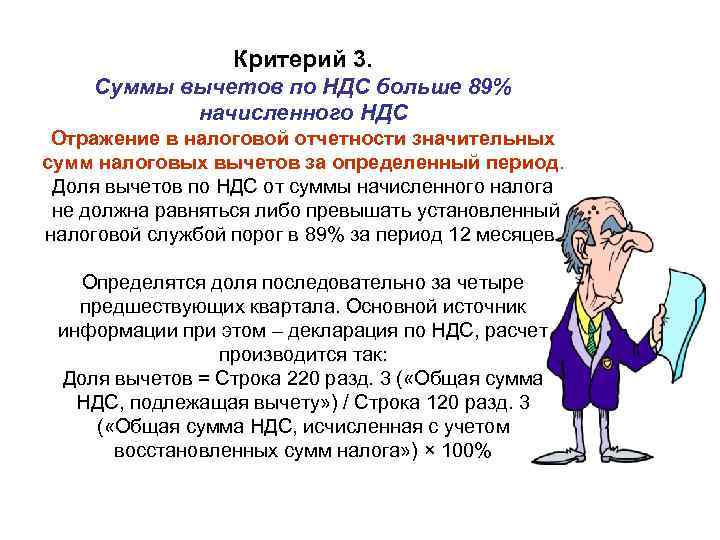 Критерий 3.
Суммы вычетов по НДС больше 89% начисленного НДС
Отражение в налоговой отчетности значительных сумм налоговых вычетов за определенный период.
Доля вычетов по НДС от суммы начисленного налога не должна равняться либо превышать установленный налоговой службой порог в 89% за период 12 месяцев.

Определятся доля последовательно за четыре предшествующих квартала. Основной источник информации при этом – декларация по НДС, расчет производится так:
Доля вычетов = Строка 220 разд. 3 («Общая сумма НДС, подлежащая вычету») / Строка 120 разд. 3 («Общая сумма НДС, исчисленная с учетом восстановленных сумм налога») × 100%